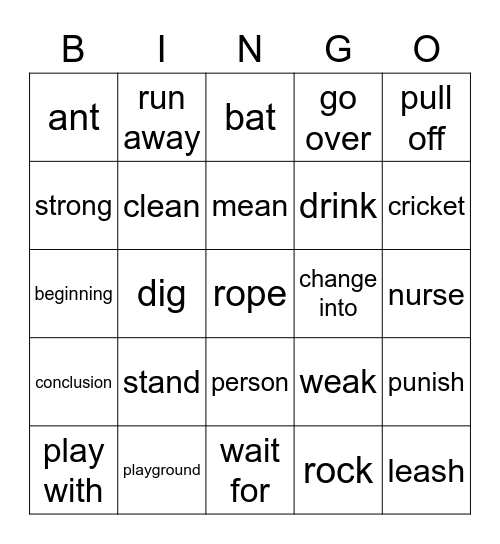 | B | I | N | G | O |
|---|---|---|---|---|
| ant | run away | bat | go over | pull off |
| strong | clean | mean | drink | cricket |
| beginning | dig | rope | change into | nurse |
| conclusion | stand | person | weak | punish |
| play with | playground | wait for | rock | leash |